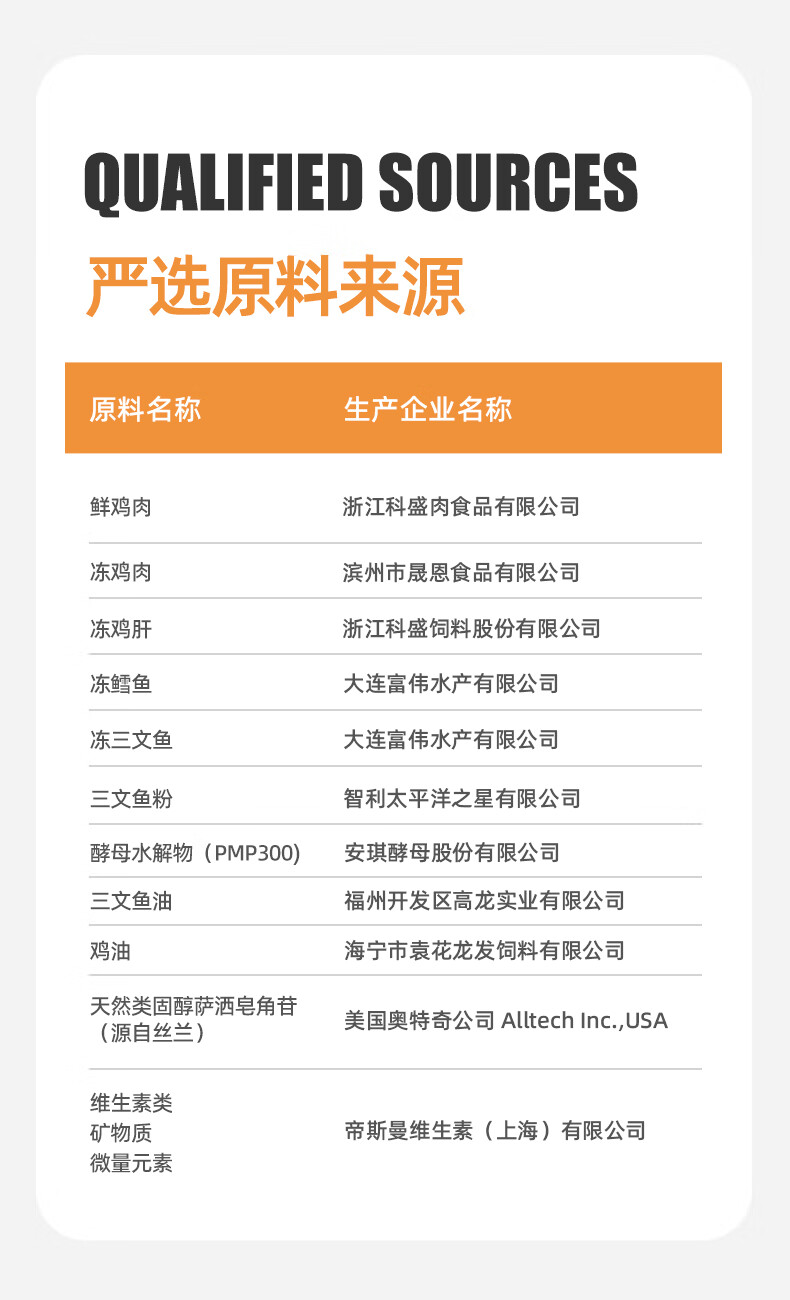 QUALIFIED SOURCES

严选原料来源

| 原料名称 | 生产企业名称 |
|---|---|
| 鲜鸡肉 | 浙江科盛肉食品有限公司 |
| 冻鸡肉 | 滨州市晟恩食品有限公司 |
| 冻鸡肝 | 浙江科盛饲料股份有限公司 |
| 冻鳕鱼 | 大连富伟水产有限公司 |
| 冻三文鱼 | 大连富伟水产有限公司 |
| 三文鱼粉 | 智利太平洋之星有限公司 |
| 酵母水解物（PMP300) | 安琪酵母股份有限公司 |
| 三文鱼油 | 福州开发区高龙实业有限公司 |
| 鸡油 | 海宁市袁花龙发饲料有限公司 |
| 天然类固醇萨洒皂角苷（源自丝兰） | 美国奥特奇公司 Alltech Inc.,USA |
| 维生素类 矿物质 微量元素 | 帝斯曼维生素（上海）有限公司 |